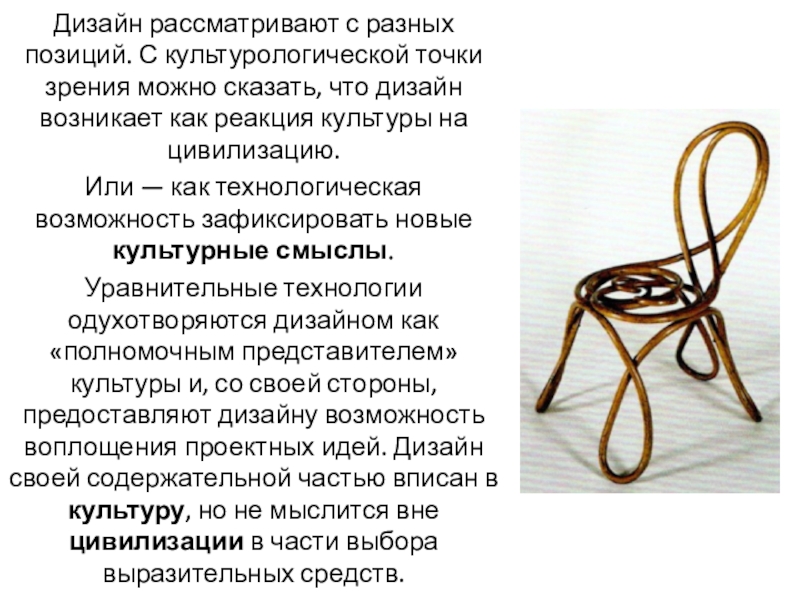 Дизайн рассматривают с разных позиций. С культурологической точки зрения можно сказать, что дизайн возникает как реакция культуры на цивилизацию.

Или — как технологическая возможность зафиксировать новые культурные смыслы.

Уравнительные технологии одухотворяются дизайном как «полномочным представителем» культуры и, со своей стороны, предоставляют дизайну возможность воплощения проектных идей. Дизайн своей содержательной частью вписан в культуру, но не мыслится вне цивилизации в части выбора выразительных средств.